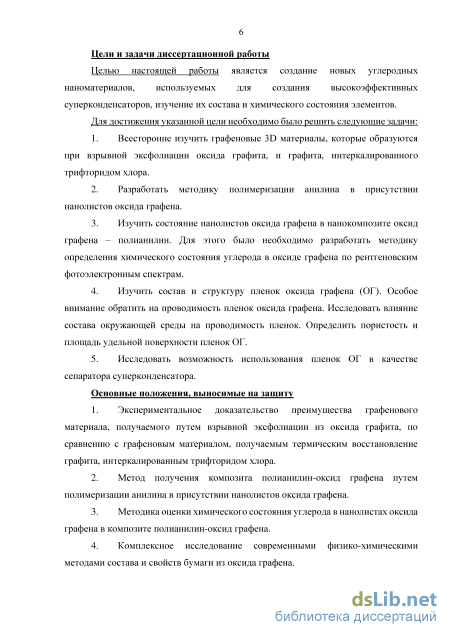 6

Цели и задачи диссертационной работы

Целью настоящей работы является создание новых углеродных наноматериалов, используемых для создания высокоэффективных суперконденсаторов, изучение их состава и химического состояния элементов.

Для достижения указанной цели необходимо было решить следующие задачи:

1. Всесторонне изучить графеновые 3D материалы, которые образуются при взрывной эксфолиации оксида графита, и графита, интеркалированного трифторидом хлора.

2. Разработать методику полимеризации анилина в присутствии нанолистов оксида графена.

3. Изучить состояние нанолистов оксида графена в нанокомпозите оксид графена – полианилин. Для этого было необходимо разработать методику определения химического состояния углерода в оксиде графена по рентгеновским фотоэлектронным спектрам.

4. Изучить состав и структуру пленок оксида графена (ОГ). Особое внимание обратить на проводимость пленок оксида графена. Исследовать влияние состава окружающей среды на проводимость пленок. Определить пористость и площадь удельной поверхности пленок ОГ.

5. Исследовать возможность использования пленок ОГ в качестве сепаратора суперконденсатора.

Основные положения, выносимые на защиту

1. Экспериментальное доказательство преимущества графенового материала, получаемого путем взрывной эксфолиации из оксида графита, по сравнению с графеновым материалом, получаемым термическим восстановление графита, интеркалированным трифторидом хлора.

2. Метод получения композита полианилин-оксид графена путем полимеризации анилина в присутствии нанолистов оксида графена.

3. Методика оценки химического состояния углерода в нанолистах оксида графена в композите полианилин-оксид графена.

4. Комплексное исследование современными физико-химическими методами состава и свойств бумаги из оксида графена.

dsLib.net
библиотека диссертаций